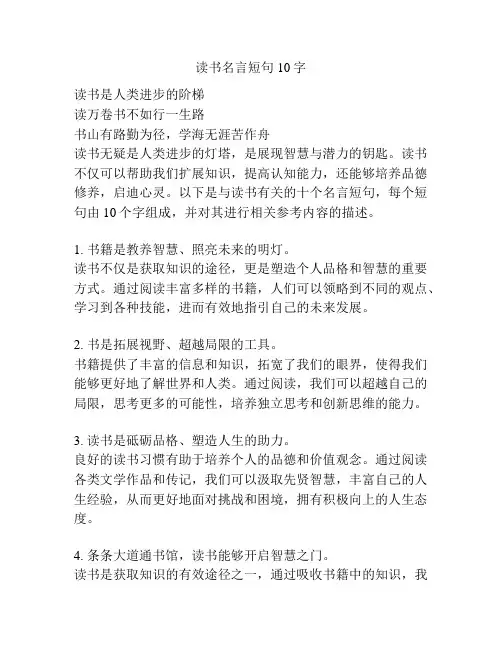 读书名言短句 10 字

读书是人类进步的阶梯
读万卷书不如行一生路
书山有路勤为径，学海无涯苦作舟
读书无疑是人类进步的灯塔，是展现智慧与潜力的钥匙。读书不仅可以帮助我们扩展知识，提高认知能力，还能够培养品德修养，启迪心灵。以下是与读书有关的十个名言短句，每个短句由 10 个字组成，并对其进行相关参考内容的描述。

1. 书籍是教养智慧、照亮未来的明灯。
读书不仅是获取知识的途径，更是塑造个人品格和智慧的重要方式。通过阅读丰富多样的书籍，人们可以领略到不同的观点、学习到各种技能，进而有效地指引自己的未来发展。

2. 书是拓展视野、超越局限的工具。
书籍提供了丰富的信息和知识，拓宽了我们的眼界，使得我们能够更好地了解世界和人类。通过阅读，我们可以超越自己的局限，思考更多的可能性，培养独立思考和创新思维的能力。

3. 读书是砥砺品格、塑造人生的助力。
良好的读书习惯有助于培养个人的品德和价值观念。通过阅读各类文学作品和传记，我们可以汲取先贤智慧，丰富自己的人生经验，从而更好地面对挑战和困境，拥有积极向上的人生态度。

4. 条条大道通书馆，读书能够开启智慧之门。
读书是获取知识的有效途径之一，通过吸收书籍中的知识，我